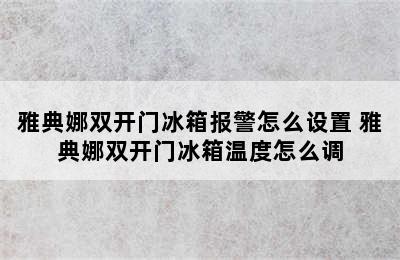 雅典娜双开门冰箱报警怎么设置 雅典娜双开门冰箱温度怎么调